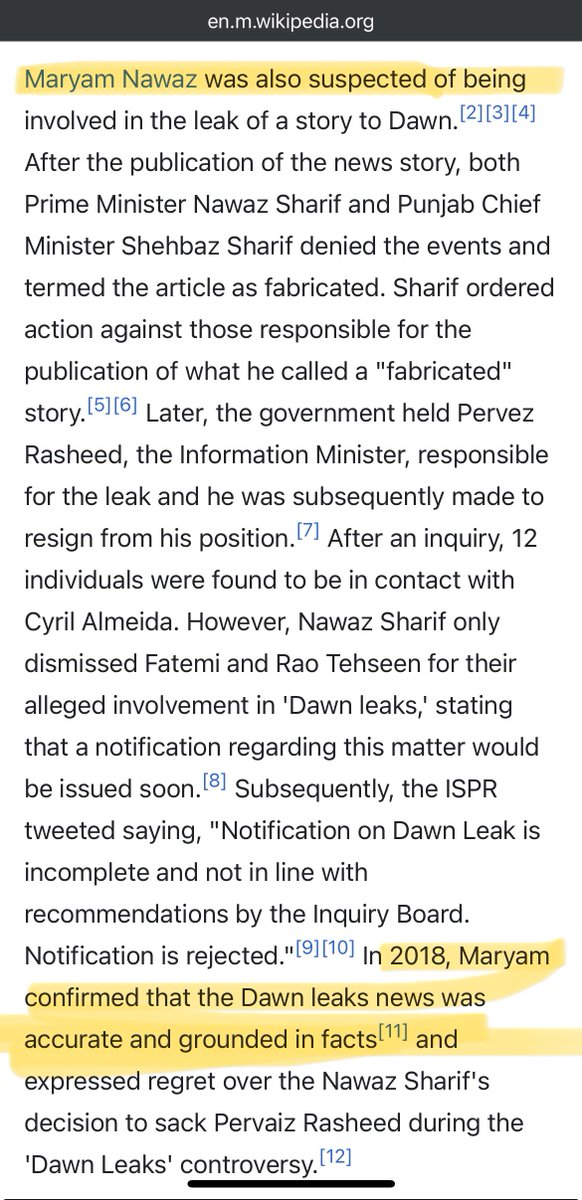 en.m.wikipedia.org

Maryam Nawaz was also suspected of being involved in the leak of a story to Dawn.[2][3][4] After the publication of the news story, both Prime Minister Nawaz Sharif and Punjab Chief Minister Shehbaz Sharif denied the events and termed the article as fabricated. Sharif ordered action against those responsible for the publication of what he called a "fabricated" story.[5][6] Later, the government held Pervez Rasheed, the Information Minister, responsible for the leak and he was subsequently made to resign from his position.[7] After an inquiry, 12 individuals were found to be in contact with Cyril Almeida. However, Nawaz Sharif only dismissed Fatemi and Rao Tehseen for their alleged involvement in 'Dawn leaks,' stating that a notification regarding this matter would be issued soon.[8] Subsequently, the ISPR tweeted saying, "Notification on Dawn Leak is incomplete and not in line with recommendations by the Inquiry Board. Notification is rejected."[9][10] In 2018, Maryam confirmed that the Dawn leaks news was accurate and grounded in facts[11] and expressed regret over the Nawaz Sharif's decision to sack Pervaiz Rasheed during the 'Dawn Leaks' controversy.[12]